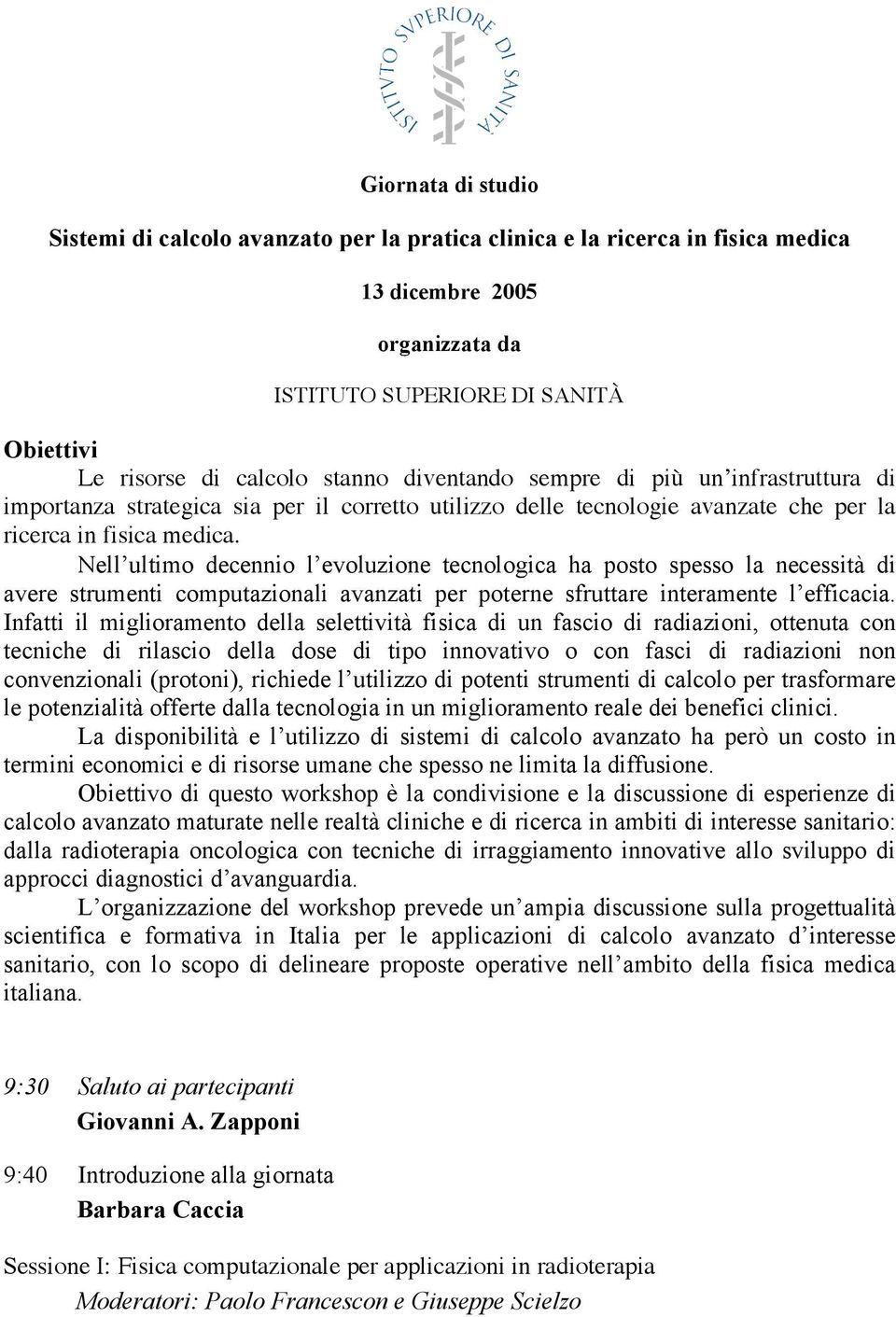 ISTITVTO SVPERIORE DI SANITÀ

Giornata di studio

Sistemi di calcolo avanzato per la pratica clinica e la ricerca in fisica medica

13 dicembre 2005

organizzata da

ISTITUTO SUPERIORE DI SANITÀ

Obiettivi

Le risorse di calcolo stanno diventando sempre di più un'infrastruttura di importanza strategica sia per il corretto utilizzo delle tecnologie avanzate che per la ricerca in fisica medica.

Nell'ultimo decennio l'evoluzione tecnologica ha posto spesso la necessità di avere strumenti computazionali avanzati per poterne sfruttare interamente l'efficacia. Infatti il miglioramento della selettività fisica di un fascio di radiazioni, ottenuta con tecniche di rilascio della dose di tipo innovativo o con fasci di radiazioni non convenzionali (protoni), richiede l'utilizzo di potenti strumenti di calcolo per trasformare le potenzialità offerte dalla tecnologia in un miglioramento reale dei benefici clinici.

La disponibilità e l'utilizzo di sistemi di calcolo avanzato ha però un costo in termini economici e di risorse umane che spesso ne limita la diffusione.

Obiettivo di questo workshop è la condivisione e la discussione di esperienze di calcolo avanzato maturate nelle realtà cliniche e di ricerca in ambiti di interesse sanitario: dalla radioterapia oncologica con tecniche di irraggiamento innovative allo sviluppo di approcci diagnostici d'avanguardia.

L'organizzazione del workshop prevede un'ampia discussione sulla progettualità scientifica e formativa in Italia per le applicazioni di calcolo avanzato d'interesse sanitario, con lo scopo di delineare proposte operative nell'ambito della fisica medica italiana.

9:30 Saluto ai partecipanti
Giovanni A. Zapponi

9:40 Introduzione alla giornata
Barbara Caccia

Sessione I: Fisica computazionale per applicazioni in radioterapia
Moderatori: Paolo Francescon e Giuseppe Scielzo